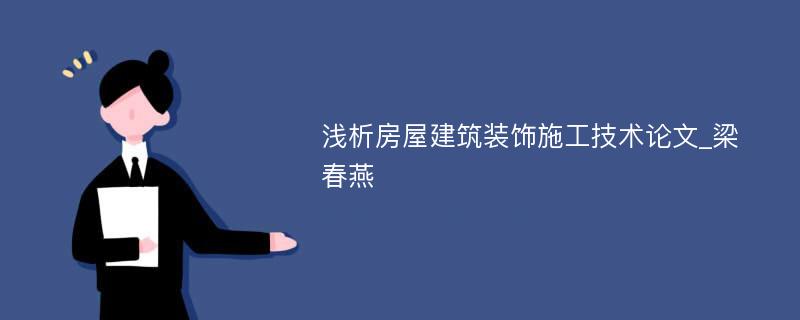 浅析房屋建筑装饰施工技术论文_梁春燕